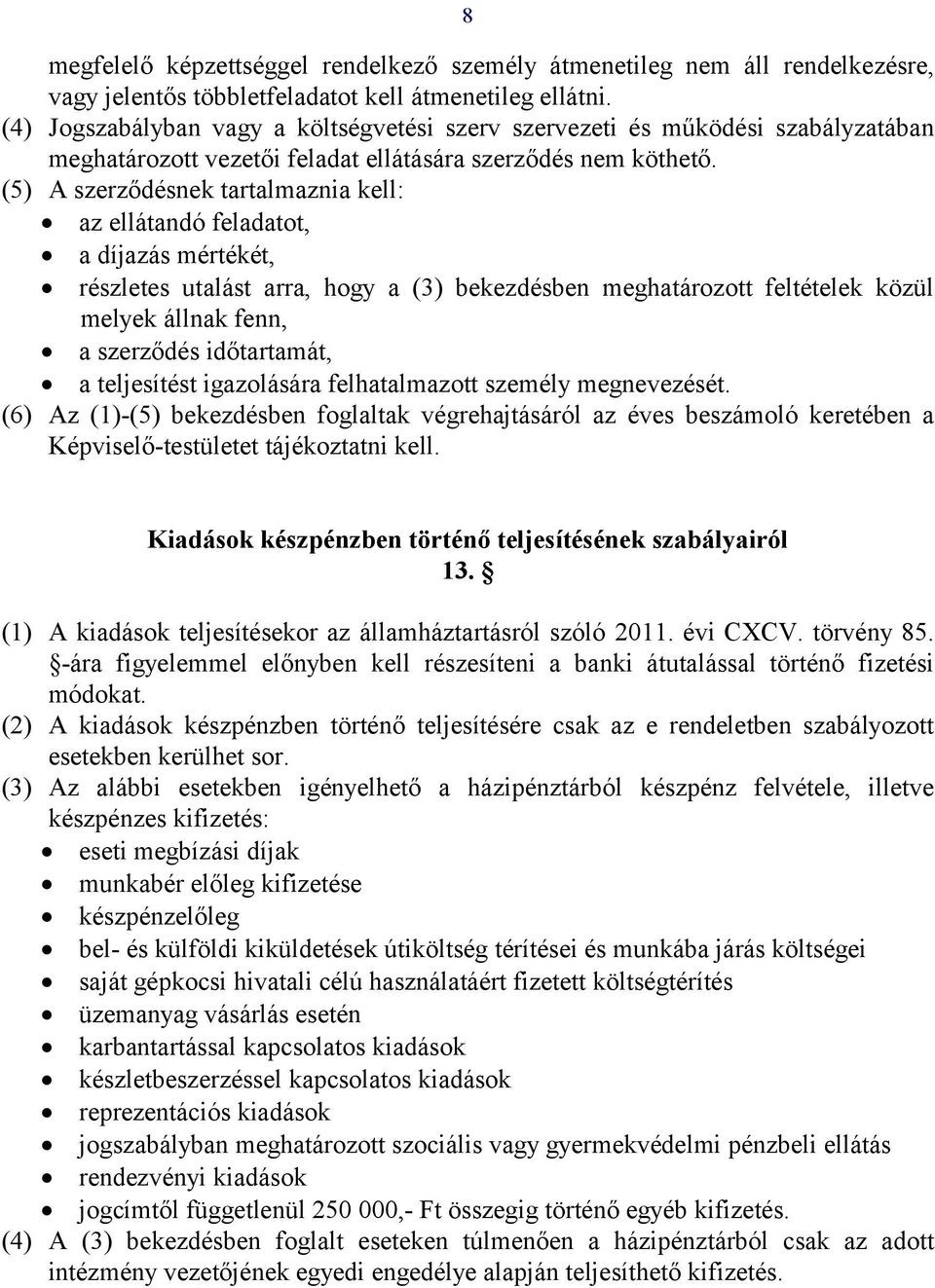 8

megfelelő képzettséggel rendelkező személy átmenetileg nem áll rendelkezésre, vagy jelentős többletfeladatot kell átmenetileg ellátni.
(4) Jogszabályban vagy a költségvetési szerv szervezeti és működési szabályzatában meghatározott vezetői feladat ellátására szerződés nem köthető.
(5) A szerződésnek tartalmaznia kell:
• az ellátandó feladatot,
• a díjazás mértékét,
• részletes utalást arra, hogy a (3) bekezdésben meghatározott feltételek közül melyek állnak fenn,
• a szerződés időtartamát,
• a teljesítést igazolására felhatalmazott személy megnevezését.
(6) Az (1)-(5) bekezdésben foglaltak végrehajtásáról az éves beszámoló keretében a Képviselő-testületet tájékoztatni kell.

Kiadások készpénzben történő teljesítésének szabályairól
13. §

(1) A kiadások teljesítésekor az államháztartásról szóló 2011. évi CXCV. törvény 85. §-ára figyelemmel előnyben kell részesíteni a banki átutalással történő fizetési módokat.
(2) A kiadások készpénzben történő teljesítésére csak az e rendeletben szabályozott esetekben kerülhet sor.
(3) Az alábbi esetekben igényelhető a házipénztárból készpénz felvétele, illetve készpénzes kifizetés:
• eseti megbízási díjak
• munkabér előleg kifizetése
• készpénzelőleg
• bel- és külföldi kiküldetések útiköltség térítései és munkába járás költségei
• saját gépkocsi hivatali célú használatáért fizetett költségtérítés
• üzemanyag vásárlás esetén
• karbantartással kapcsolatos kiadások
• készletbeszerzéssel kapcsolatos kiadások
• reprezentációs kiadások
• jogszabályban meghatározott szociális vagy gyermekvédelmi pénzbeli ellátás
• rendezvényi kiadások
• jogcímtől függetlenül 250 000,- Ft összegig történő egyéb kifizetés.
(4) A (3) bekezdésben foglalt eseteken túlmenően a házipénztárból csak az adott intézmény vezetőjének egyedi engedélye alapján teljesíthető kifizetés.